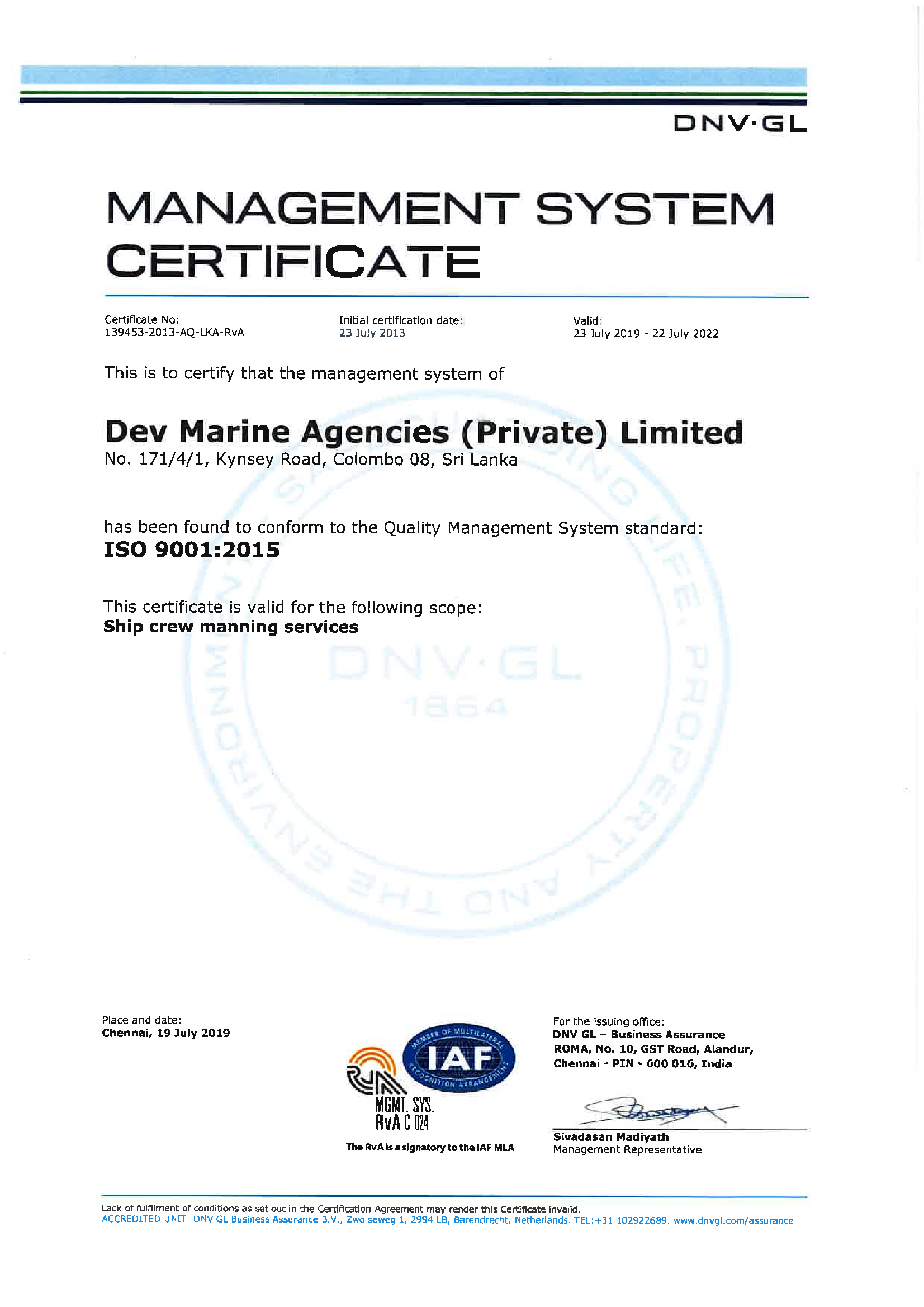 DNV·GL

MANAGEMENT SYSTEM CERTIFICATE

Certificate No:
139453-2013-AQ-LKA-RvA

Initial certification date:
23 July 2013

Valid:
23 July 2019 - 22 July 2022

This is to certify that the management system of

Dev Marine Agencies (Private) Limited
No. 171/4/1, Kynsey Road, Colombo 08, Sri Lanka

has been found to conform to the Quality Management System standard:
ISO 9001:2015

This certificate is valid for the following scope:
Ship crew manning services

SAFEGUARDING LIFE, PROPERTY AND THE ENVIRONMENT
DNV·GL
1864

Place and date:
Chennai, 19 July 2019

MEMBER OF MULTILATERAL RECOGNITION ARRANGEMENT
IAF
MGMT. SYS.
RvA C 024
The RvA is a signatory to the IAF MLA

For the issuing office:
DNV GL – Business Assurance
ROMA, No. 10, GST Road, Alandur,
Chennai - PIN - 600 016, India

Sivadasan Madiyath
Management Representative

Lack of fulfilment of conditions as set out in the Certification Agreement may render this Certificate invalid.
ACCREDITED UNIT: DNV GL Business Assurance B.V., Zwolseweg 1, 2994 LB, Barendrecht, Netherlands. TEL:+31 102922689. www.dnvgl.com/assurance